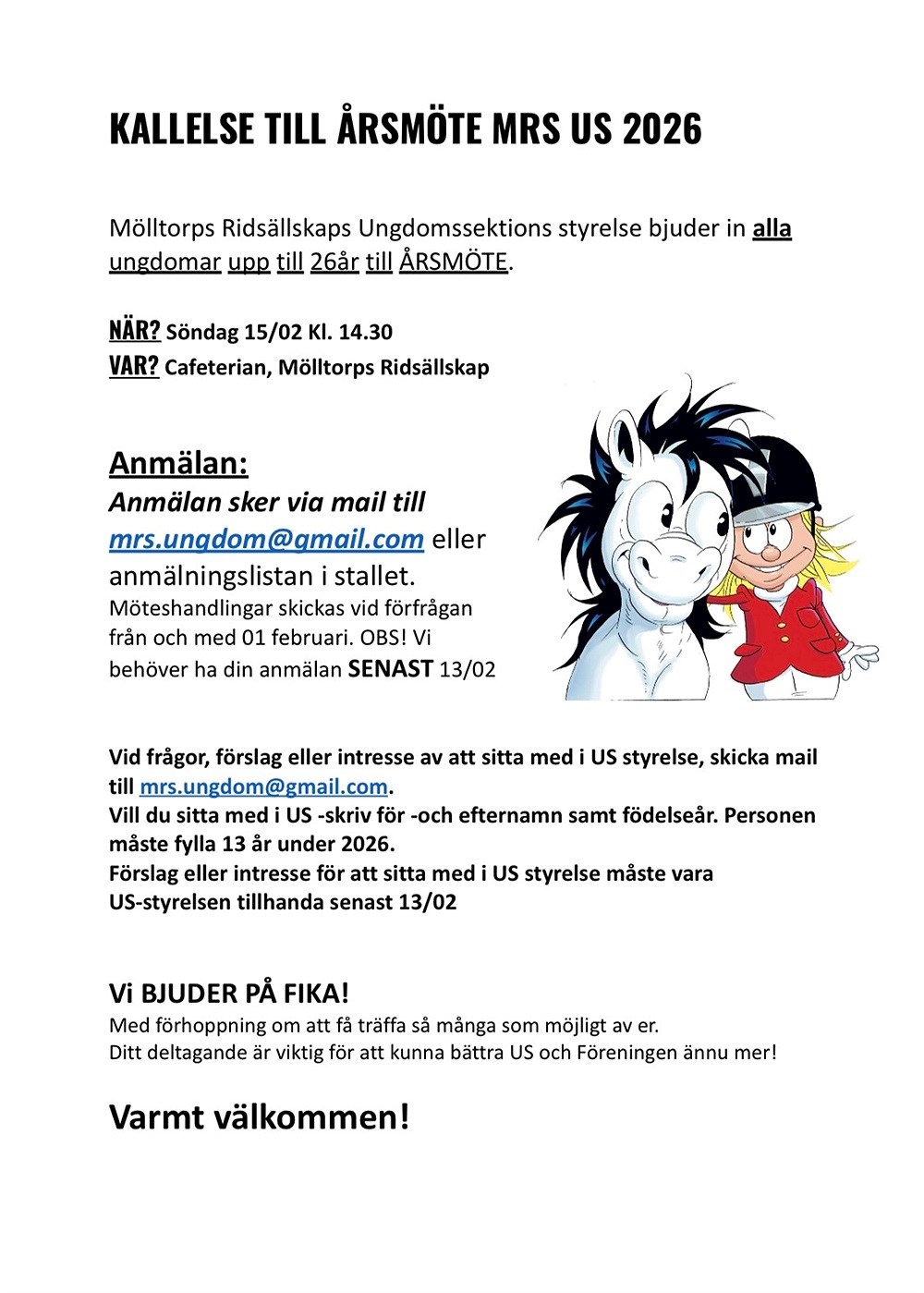 KALLELSE TILL ÅRSMÖTE MRS US 2026

Mölltorps Ridsällskaps Ungdomssektions styrelse bjuder in alla ungdomar upp till 26år till ÅRSMÖTE.

NÄR? Söndag 15/02 Kl. 14.30
VAR? Cafeterian, Mölltorps Ridsällskap

Anmälan:
Anmälan sker via mail till mrs.ungdom@gmail.com eller anmälningslistan i stallet.
Möteshandlingar skickas vid förfrågan från och med 01 februari. OBS! Vi behöver ha din anmälan SENAST 13/02

Vid frågor, förslag eller intresse av att sitta med i US styrelse, skicka mail till mrs.ungdom@gmail.com.
Vill du sitta med i US -skriv för -och efternamn samt födelseår. Personen måste fylla 13 år under 2026.
Förslag eller intresse för att sitta med i US styrelse måste vara US-styrelsen tillhanda senast 13/02

Vi BJUDER PÅ FIKA!
Med förhoppning om att få träffa så många som möjligt av er.
Ditt deltagande är viktig för att kunna bättra US och Föreningen ännu mer!

Varmt välkommen!